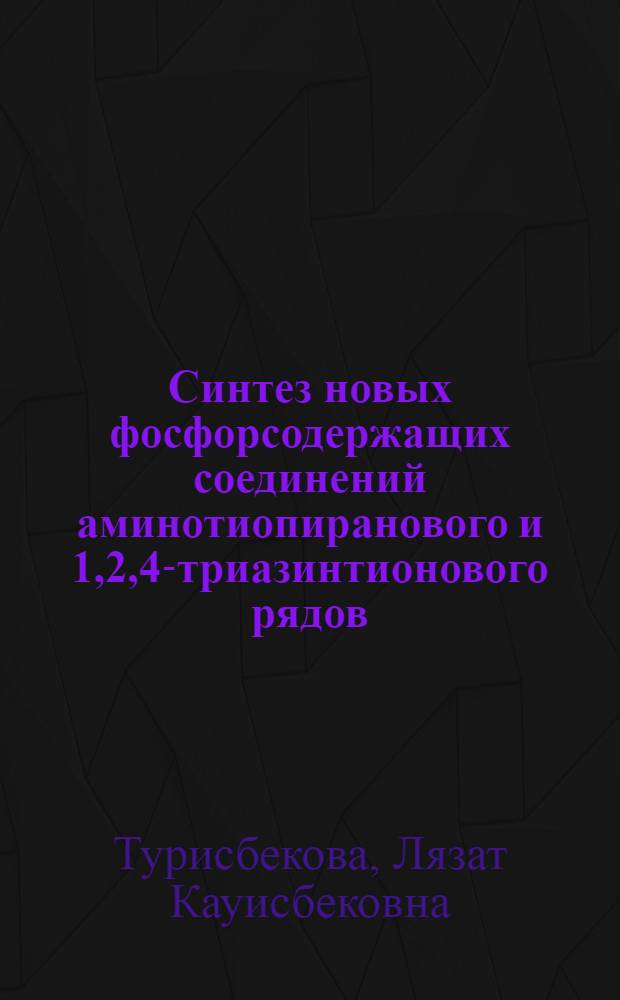 Синтез новых фосфорсодержащих соединений аминотиопиранового и 1,2,4-триазинтионового рядов

Турисбекова, Лязат Кауисбековна